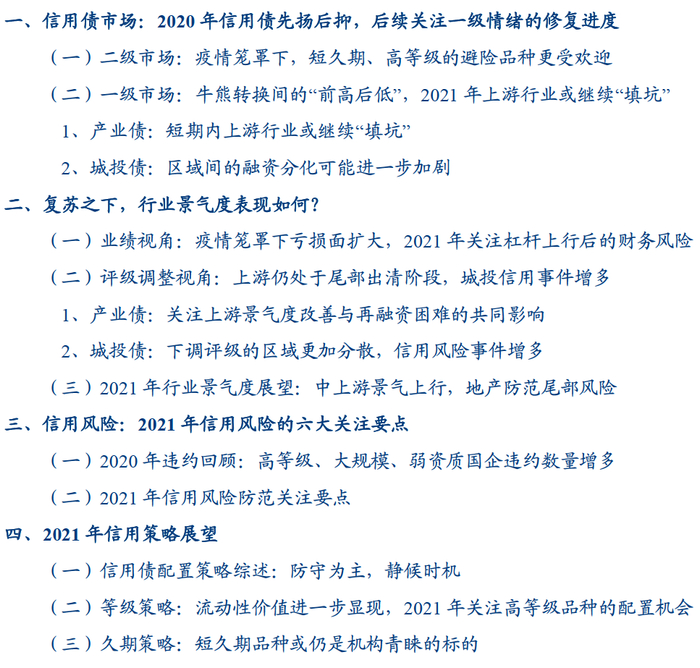 一、信用债市场：2020年信用债先扬后抑，后续关注一级情绪的修复进度

（一）二级市场：疫情笼罩下，短久期、高等级的避险品种更受欢迎

（二）一级市场：牛熊转换间的“前高后低”，2021年上游行业或继续“填坑”

1、产业债：短期内上游行业或继续“填坑”

2、城投债：区域间的融资分化可能进一步加剧

二、复苏之下，行业景气度表现如何？

（一）业绩视角：疫情笼罩下亏损面扩大，2021年关注杠杆上行后的财务风险

（二）评级调整视角：上游仍处于尾部出清阶段，城投信用事件增多

1、产业债：关注上游景气度改善与再融资困难的共同影响

2、城投债：下调评级的区域更加分散，信用风险事件增多

（三）2021年行业景气度展望：中上游景气上行，地产防范尾部风险

三、信用风险：2021年信用风险的六大关注要点

（一）2020年违约回顾：高等级、大规模、弱资质国企违约数量增多

（二）2021年信用风险防范关注要点

四、2021年信用策略展望

（一）信用债配置策略综述：防守为主，静候时机

（二）等级策略：流动性价值进一步显现，2021年关注高等级品种的配置机会

（三）久期策略：短久期品种或仍是机构青睐的标的